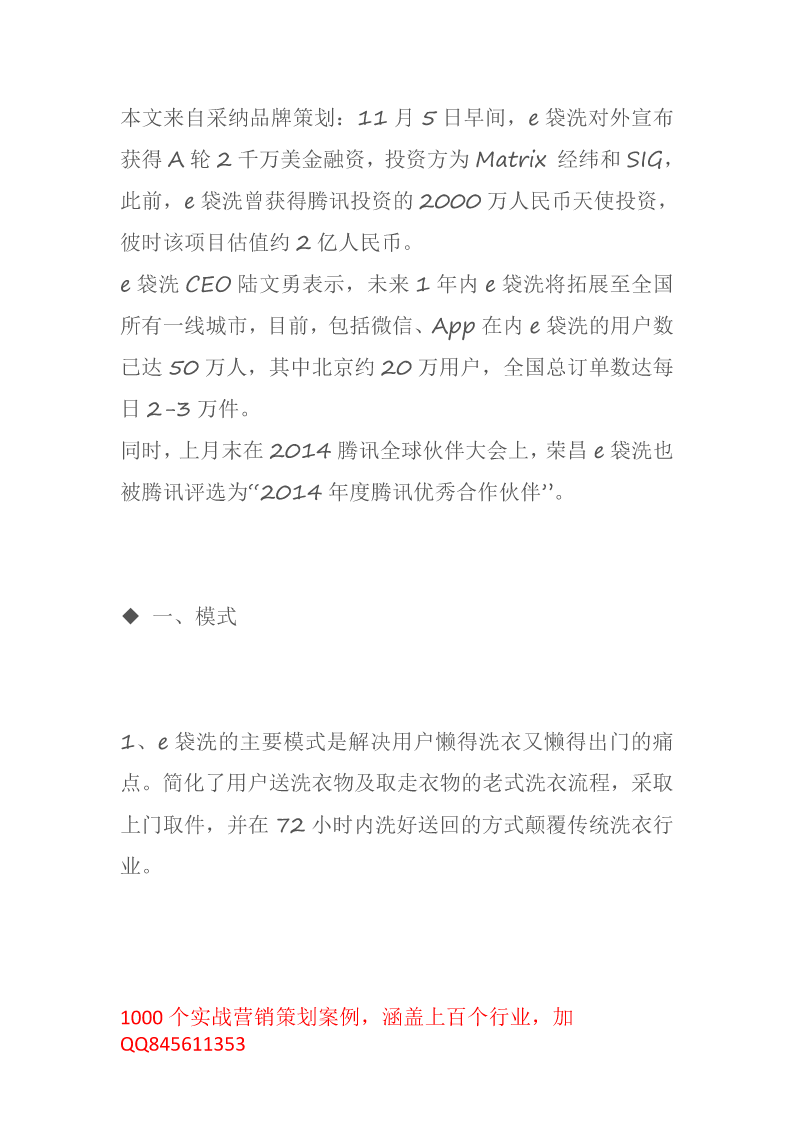 本文来自采纳品牌策划：11 月 5 日早间，e 袋洗对外宣布获得 A 轮 2 千万美金融资，投资方为 Matrix 经纬和 SIG，此前，e 袋洗曾获得腾讯投资的 2000 万人民币天使投资，彼时该项目估值约 2 亿人民币。

e 袋洗 CEO 陆文勇表示，未来 1 年内 e 袋洗将拓展至全国所有一线城市，目前，包括微信、App 在内 e 袋洗的用户数已达 50 万人，其中北京约 20 万用户，全国总订单数达每日 2-3 万件。

同时，上月末在 2014 腾讯全球伙伴大会上，荣昌 e 袋洗也被腾讯评选为“2014 年度腾讯优秀合作伙伴”。

◆ 一、模式

1、e 袋洗的主要模式是解决用户懒得洗衣又懒得出门的痛点。简化了用户送洗衣物及取走衣物的老式洗衣流程，采取上门取件，并在 72 小时内洗好送回的方式颠覆传统洗衣行业。

1000 个实战营销策划案例，涵盖上百个行业，加 QQ845611353